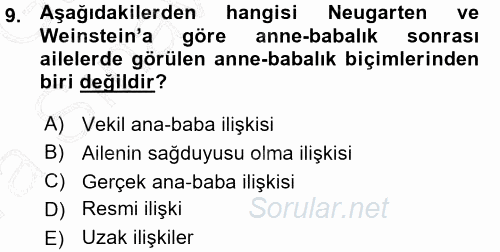 9. Aşağıdakilerden hangisi Neugarten ve Weinstein'a göre anne-babalık sonrası ailelerde görülen anne-babalık biçimlerinden biri değildir?

A) Vekil ana-baba ilişkisi
B) Ailenin sağduyusu olma ilişkisi
C) Gerçek ana-baba ilişkisi
D) Resmi ilişki
E) Uzak ilişkiler

Sorular.net